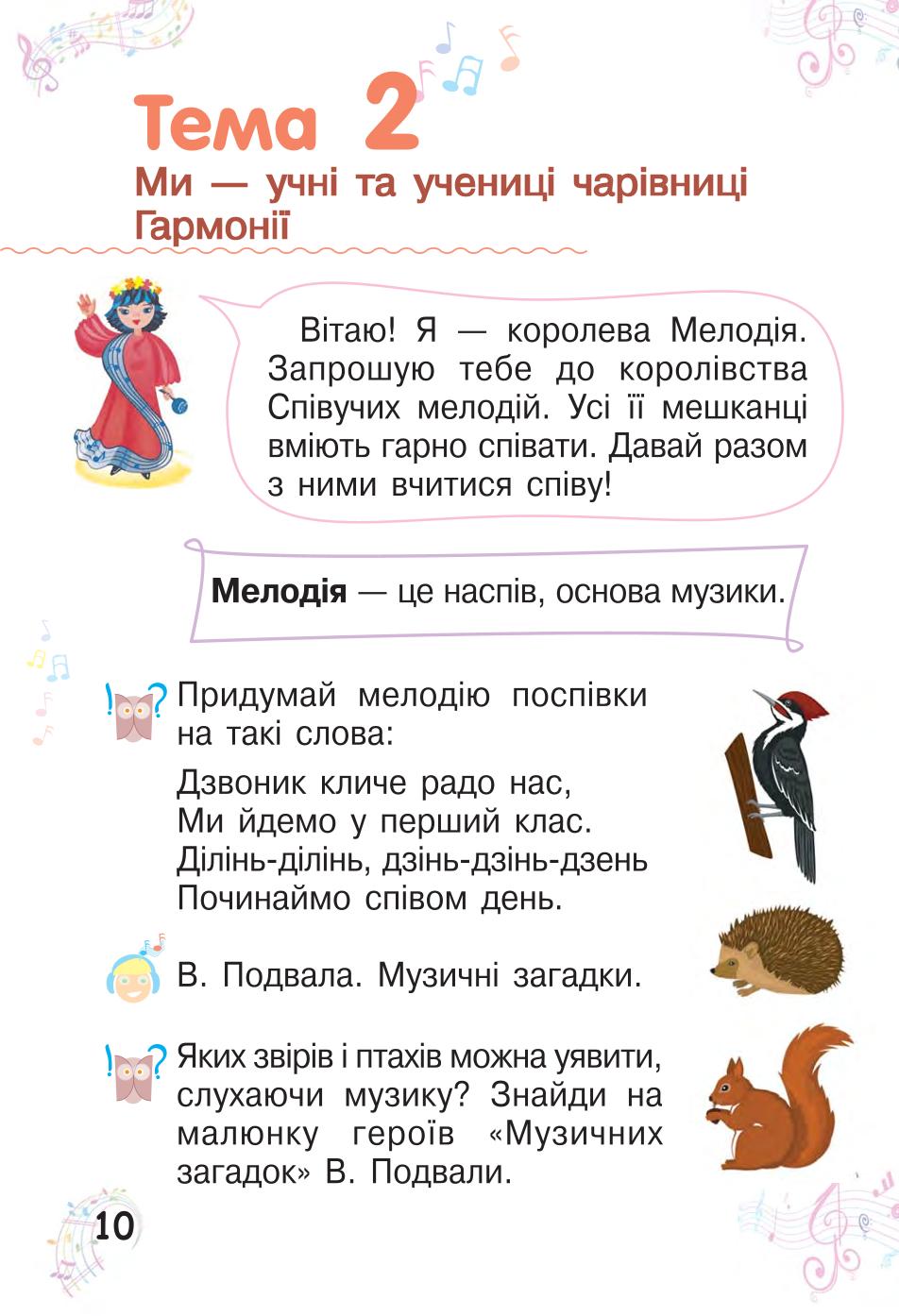 Тема 2
Ми — учні та учениці чарівниці Гармонії

Вітаю! Я — королева Мелодія. Запрошую тебе до королівства Співучих мелодій. Усі її мешканці вміють гарно співати. Давай разом з ними вчитися співу!

**Мелодія** — це наспів, основа музики.

Придумай мелодію поспівки на такі слова:

Дзвоник кличе радо нас,
Ми йдемо у перший клас.
Ділінь-ділінь, дзінь-дзінь-дзень
Починаймо співом день.

В. Подвала. Музичні загадки.

Яких звірів і птахів можна уявити, слухаючи музику? Знайди на малюнку героїв «Музичних загадок» В. Подвали.

10